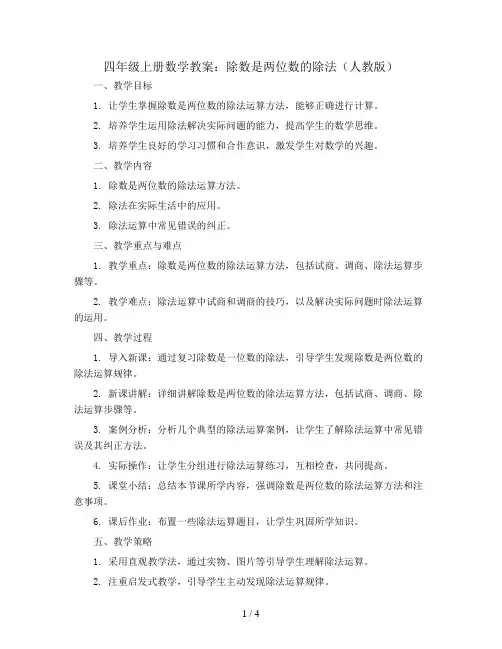 四年级上册数学教案：除数是两位数的除法（人教版）

一、教学目标

1. 让学生掌握除数是两位数的除法运算方法，能够正确进行计算。

2. 培养学生运用除法解决实际问题的能力，提高学生的数学思维。

3. 培养学生良好的学习习惯和合作意识，激发学生对数学的兴趣。

二、教学内容

1. 除数是两位数的除法运算方法。

2. 除法在实际生活中的应用。

3. 除法运算中常见错误的纠正。

三、教学重点与难点

1. 教学重点：除数是两位数的除法运算方法，包括试商、调商、除法运算步骤等。

2. 教学难点：除法运算中试商和调商的技巧，以及解决实际问题时除法运算的运用。

四、教学过程

1. 导入新课：通过复习除数是一位数的除法，引导学生发现除数是两位数的除法运算规律。

2. 新课讲解：详细讲解除数是两位数的除法运算方法，包括试商、调商、除法运算步骤等。

3. 案例分析：分析几个典型的除法运算案例，让学生了解除法运算中常见错误及其纠正方法。

4. 实际操作：让学生分组进行除法运算练习，互相检查，共同提高。

5. 课堂小结：总结本节课所学内容，强调除数是两位数的除法运算方法和注意事项。

6. 课后作业：布置一些除法运算题目，让学生巩固所学知识。

五、教学策略

1. 采用直观教学法，通过实物、图片等引导学生理解除法运算。

2. 注重启发式教学，引导学生主动发现除法运算规律。

1 / 4